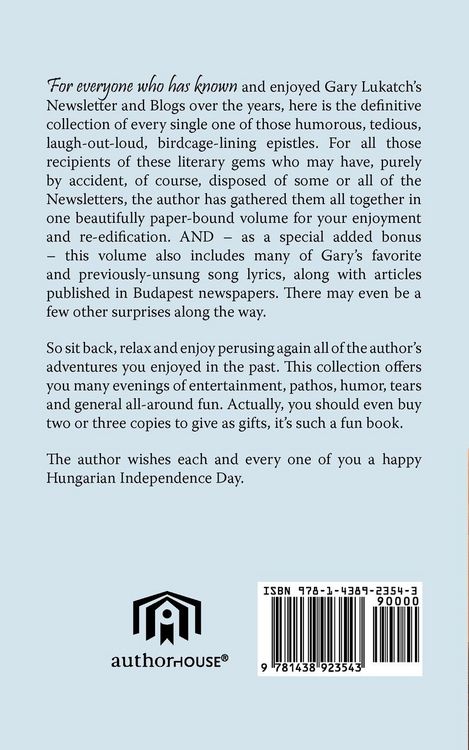 For everyone who has known and enjoyed Gary Lukatch's Newsletter and Blogs over the years, here is the definitive collection of every single one of those humorous, tedious, laugh-out-loud, birdcage-lining epistles. For all those recipients of these literary gems who may have, purely by accident, of course, disposed of some or all of the Newsletters, the author has gathered them all together in one beautifully paper-bound volume for your enjoyment and re-edification. AND – as a special added bonus – this volume also includes many of Gary's favorite and previously-unsung song lyrics, along with articles published in Budapest newspapers. There may even be a few other surprises along the way.

So sit back, relax and enjoy perusing again all of the author's adventures you enjoyed in the past. This collection offers you many evenings of entertainment, pathos, humor, tears and general all-around fun. Actually, you should even buy two or three copies to give as gifts, it's such a fun book.

The author wishes each and every one of you a happy Hungarian Independence Day.

authorHOUSE®

ISBN 978-1-4389-2354-3
90000
9 781438 923543